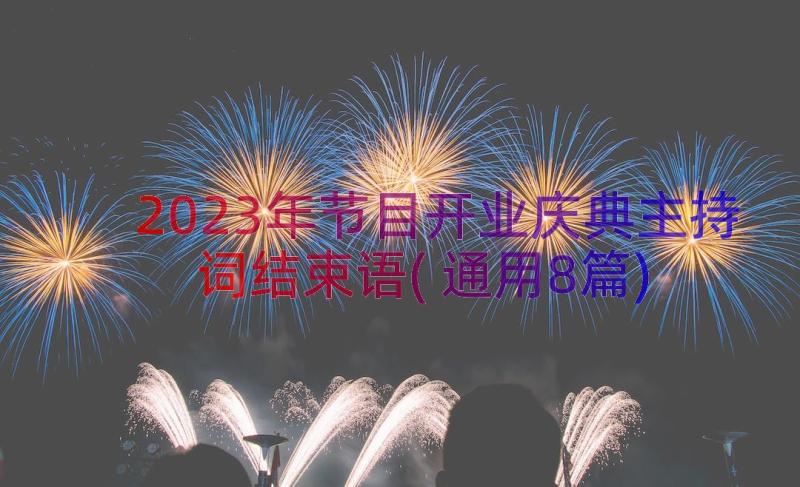 2023年节目开业庆典主持词结束语(通用8篇)